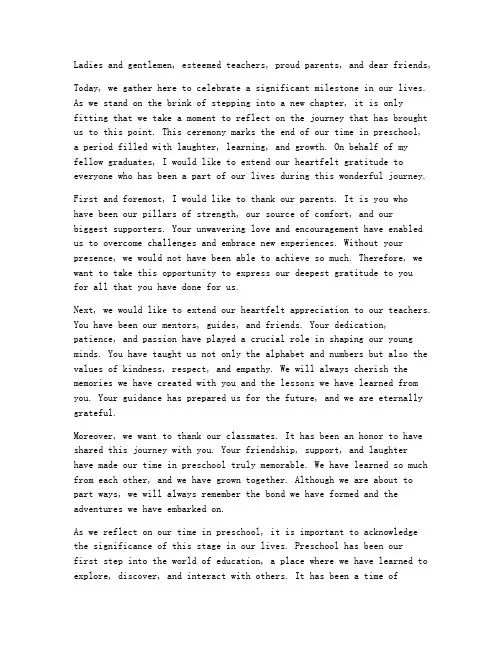 Ladies and gentlemen, esteemed teachers, proud parents, and dear friends,

Today, we gather here to celebrate a significant milestone in our lives. As we stand on the brink of stepping into a new chapter, it is only fitting that we take a moment to reflect on the journey that has brought us to this point. This ceremony marks the end of our time in preschool, a period filled with laughter, learning, and growth. On behalf of my fellow graduates, I would like to extend our heartfelt gratitude to everyone who has been a part of our lives during this wonderful journey.

First and foremost, I would like to thank our parents. It is you who have been our pillars of strength, our source of comfort, and our biggest supporters. Your unwavering love and encouragement have enabled us to overcome challenges and embrace new experiences. Without your presence, we would not have been able to achieve so much. Therefore, we want to take this opportunity to express our deepest gratitude to you for all that you have done for us.

Next, we would like to extend our heartfelt appreciation to our teachers. You have been our mentors, guides, and friends. Your dedication, patience, and passion have played a crucial role in shaping our young minds. You have taught us not only the alphabet and numbers but also the values of kindness, respect, and empathy. We will always cherish the memories we have created with you and the lessons we have learned from you. Your guidance has prepared us for the future, and we are eternally grateful.

Moreover, we want to thank our classmates. It has been an honor to have shared this journey with you. Your friendship, support, and laughter have made our time in preschool truly memorable. We have learned so much from each other, and we have grown together. Although we are about to part ways, we will always remember the bond we have formed and the adventures we have embarked on.

As we reflect on our time in preschool, it is important to acknowledge the significance of this stage in our lives. Preschool has been our first step into the world of education, a place where we have learned to explore, discover, and interact with others. It has been a time of